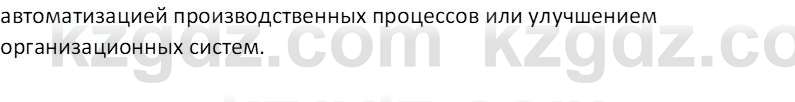 автоматизацией производственных процессов или улучшением организационных систем.

kzgdz.com kzgdz.co